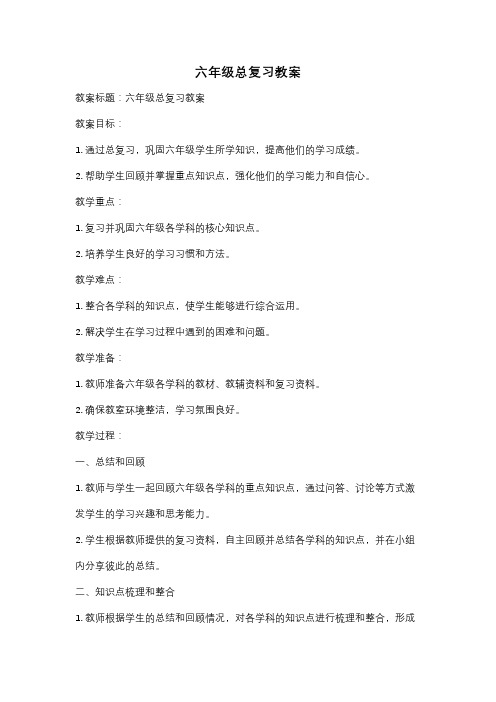 六年级总复习教案

教案标题：六年级总复习教案

教案目标：

1. 通过总复习，巩固六年级学生所学知识，提高他们的学习成绩。

2. 帮助学生回顾并掌握重点知识点，强化他们的学习能力和自信心。

教学重点：

1. 复习并巩固六年级各学科的核心知识点。

2. 培养学生良好的学习习惯和方法。

教学难点：

1. 整合各学科的知识点，使学生能够进行综合运用。

2. 解决学生在学习过程中遇到的困难和问题。

教学准备：

1. 教师准备六年级各学科的教材、教辅资料和复习资料。

2. 确保教室环境整洁，学习氛围良好。

教学过程：

一、总结和回顾

1. 教师与学生一起回顾六年级各学科的重点知识点，通过问答、讨论等方式激发学生的学习兴趣和思考能力。

2. 学生根据教师提供的复习资料，自主回顾并总结各学科的知识点，并在小组内分享彼此的总结。

二、知识点梳理和整合

1. 教师根据学生的总结和回顾情况，对各学科的知识点进行梳理和整合，形成